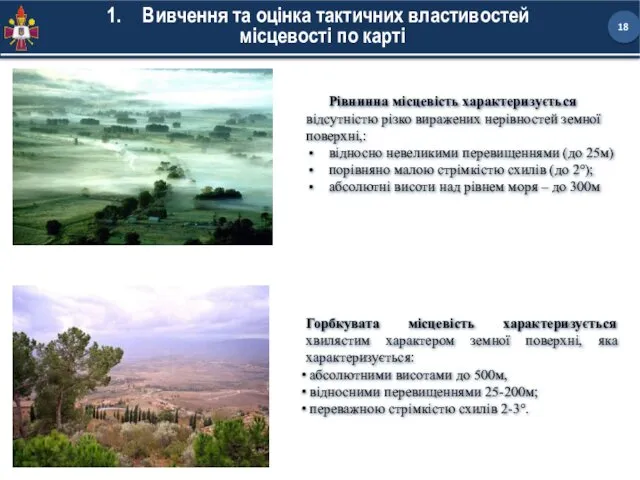 1. Вивчення та оцінка тактичних властивостей місцевості по карті

18

Рівнинна місцевість характеризується відсутністю різко виражених нерівностей земної поверхні,:
• відносно невеликими перевищеннями (до 25м)
• порівняно малою стрімкістю схилів (до 2°);
• абсолютні висоти над рівнем моря – до 300м

Горбкувата місцевість характеризується хвилястим характером земної поверхні, яка характеризується:
• абсолютними висотами до 500м,
• відносними перевищеннями 25-200м;
• переважною стрімкістю схилів 2-3°.